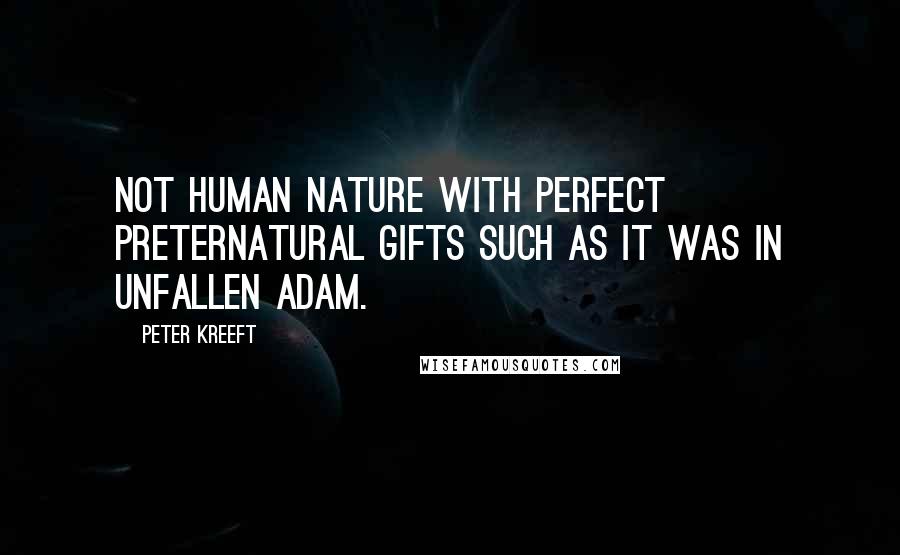 NOT HUMAN NATURE WITH PERFECT PRETERNATURAL GIFTS SUCH AS IT WAS IN UNFALLEN ADAM.

PETER KREEFT

WISEFAMOUSQUOTES.COM